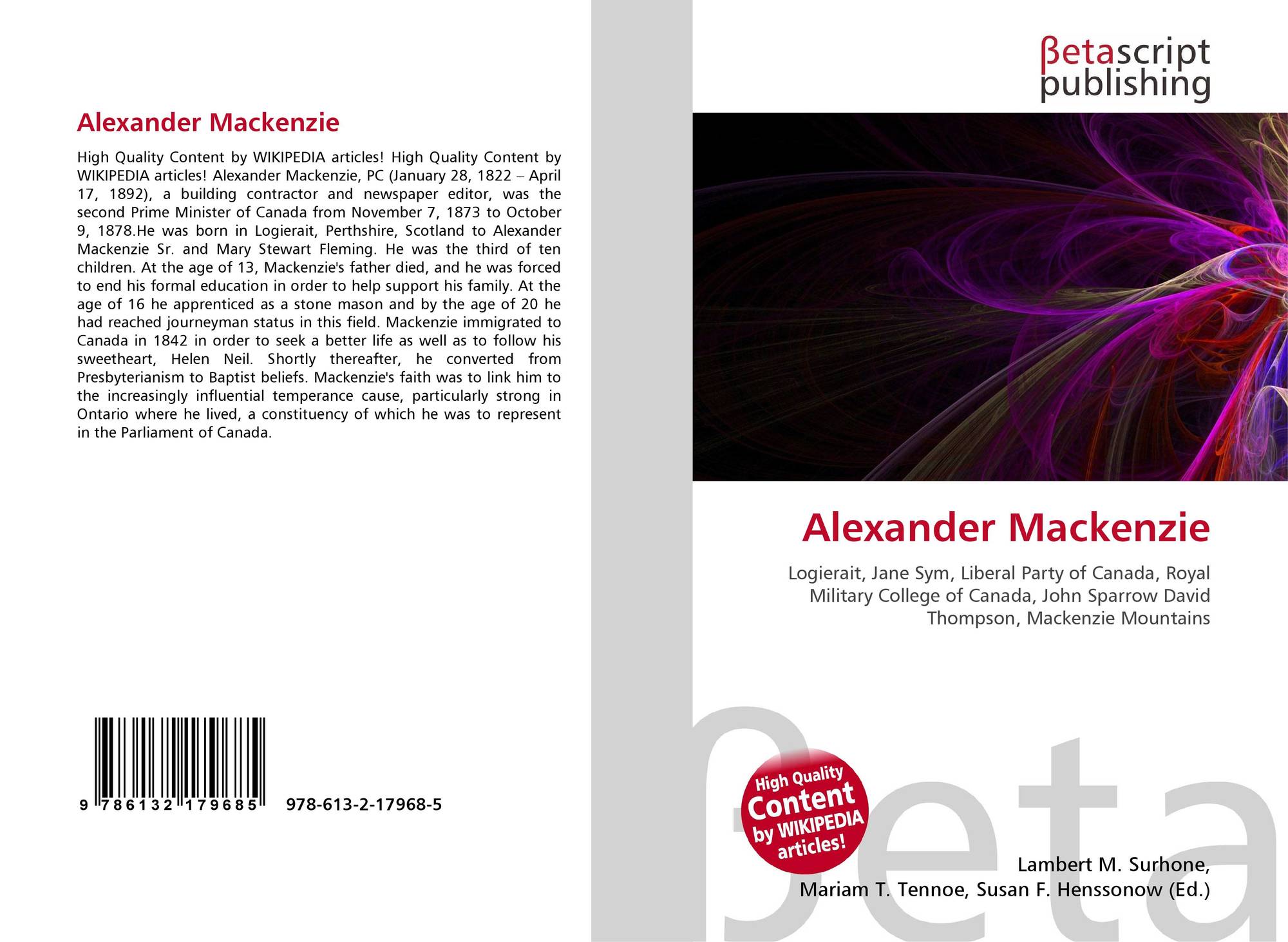 Alexander Mackenzie

High Quality Content by WIKIPEDIA articles! High Quality Content by WIKIPEDIA articles! Alexander Mackenzie, PC (January 28, 1822 – April 17, 1892), a building contractor and newspaper editor, was the second Prime Minister of Canada from November 7, 1873 to October 9, 1878.He was born in Logierait, Perthshire, Scotland to Alexander Mackenzie Sr. and Mary Stewart Fleming. He was the third of ten children. At the age of 13, Mackenzie's father died, and he was forced to end his formal education in order to help support his family. At the age of 16 he apprenticed as a stone mason and by the age of 20 he had reached journeyman status in this field. Mackenzie immigrated to Canada in 1842 in order to seek a better life as well as to follow his sweetheart, Helen Neil. Shortly thereafter, he converted from Presbyterianism to Baptist beliefs. Mackenzie's faith was to link him to the increasingly influential temperance cause, particularly strong in Ontario where he lived, a constituency of which he was to represent in the Parliament of Canada.

9 786132 179685 978-613-2-17968-5

βetascript
publishing

Alexander Mackenzie

Logierait, Jane Sym, Liberal Party of Canada, Royal Military College of Canada, John Sparrow David Thompson, Mackenzie Mountains

High Quality
Content
by WIKIPEDIA
articles!

Lambert M. Surhone,
Mariam T. Tennoe, Susan F. Henssonow (Ed.)

βeta